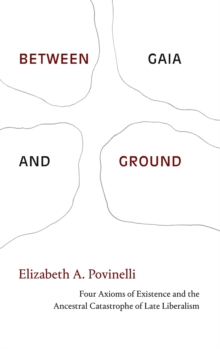 BETWEEN GAIA

AND GROUND

Elizabeth A. Povinelli

Four Axioms of Existence and the Ancestral Catastrophe of Late Liberalism